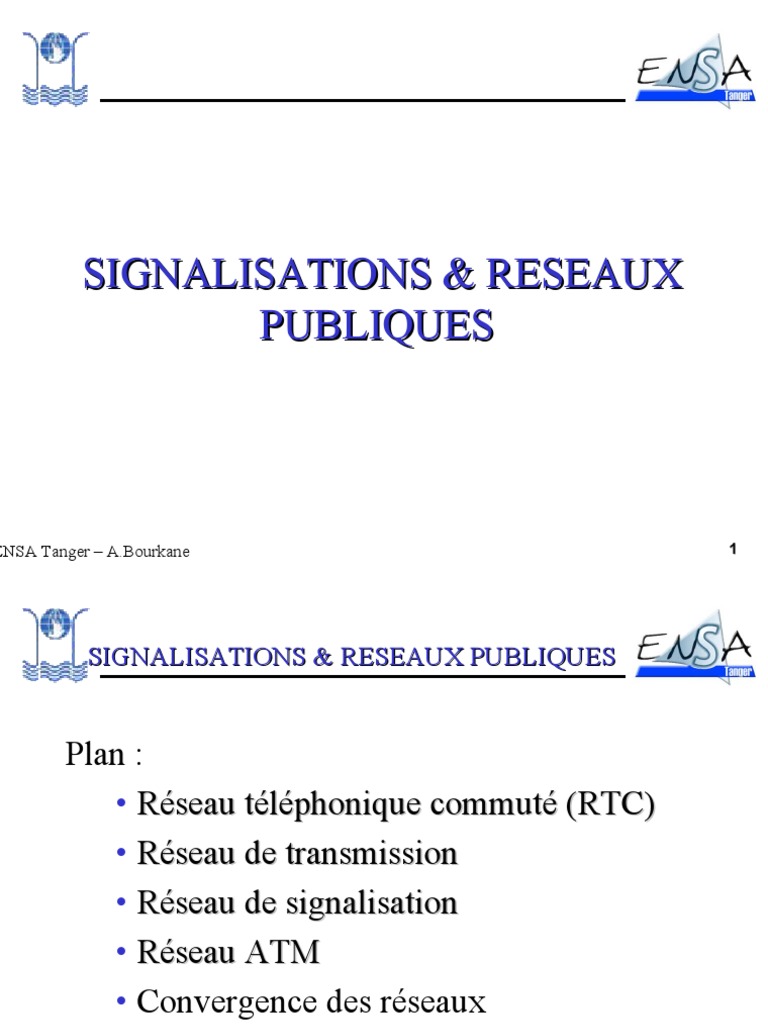 ENSA
Tanger

SIGNALISATIONS & RESEAUX PUBLIQUES

ENSA Tanger – A.Bourkane

1

SIGNALISATIONS & RESEAUX PUBLIQUES

ENSA
Tanger

Plan :

• Réseau téléphonique commuté (RTC)
• Réseau de transmission
• Réseau de signalisation
• Réseau ATM
• Convergence des réseaux